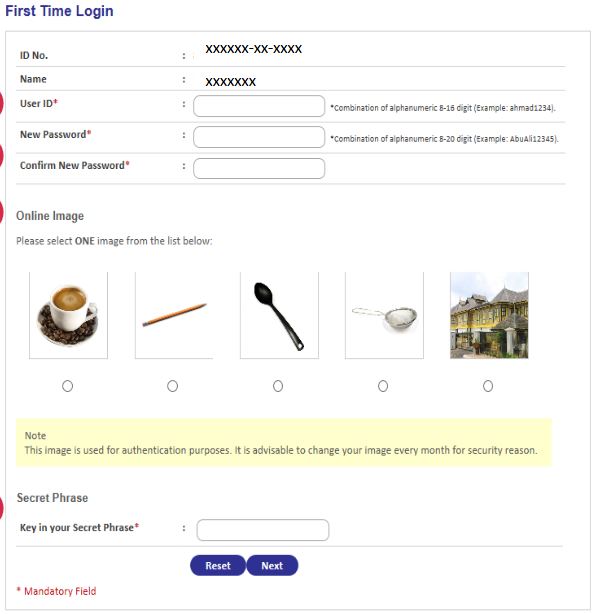 First Time Login

ID No. : XXXXXX-XX-XXXX

Name : XXXXXXX

User ID* : *Combination of alphanumeric 8-16 digit (Example: ahmad1234).

New Password* : *Combination of alphanumeric 8-20 digit (Example: AbuAli12345).

Confirm New Password* :

Online Image

Please select ONE image from the list below:

Note
This image is used for authentication purposes. It is advisable to change your image every month for security reason.

Secret Phrase

Key in your Secret Phrase* :

Reset Next

* Mandatory Field